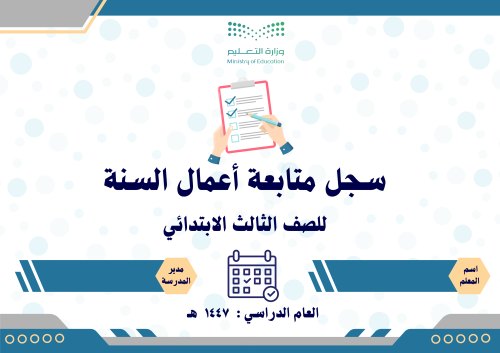 وزارة التعليم
Ministry of Education

سجل متابعة أعمال السنة

للصف الثالث الابتدائي

اسم المعلم

مدير المدرسة

العام الدراسي : ١٤٤٧ هـ